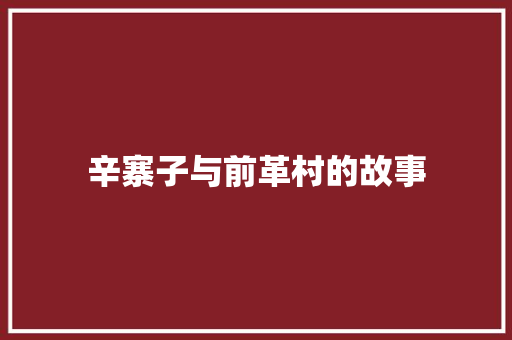 辛寨子与前革村的故事